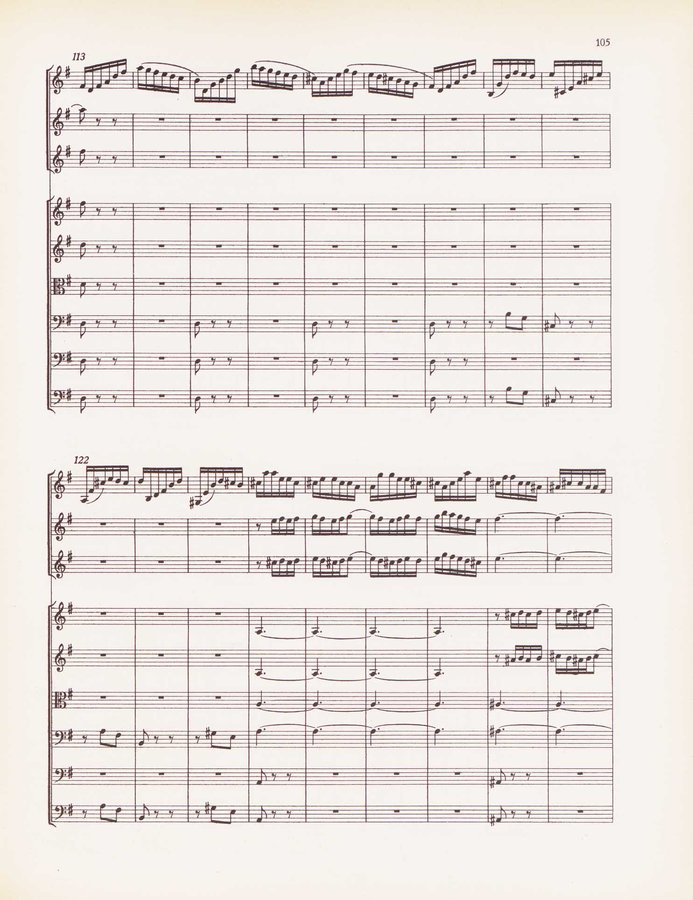 105

113

122